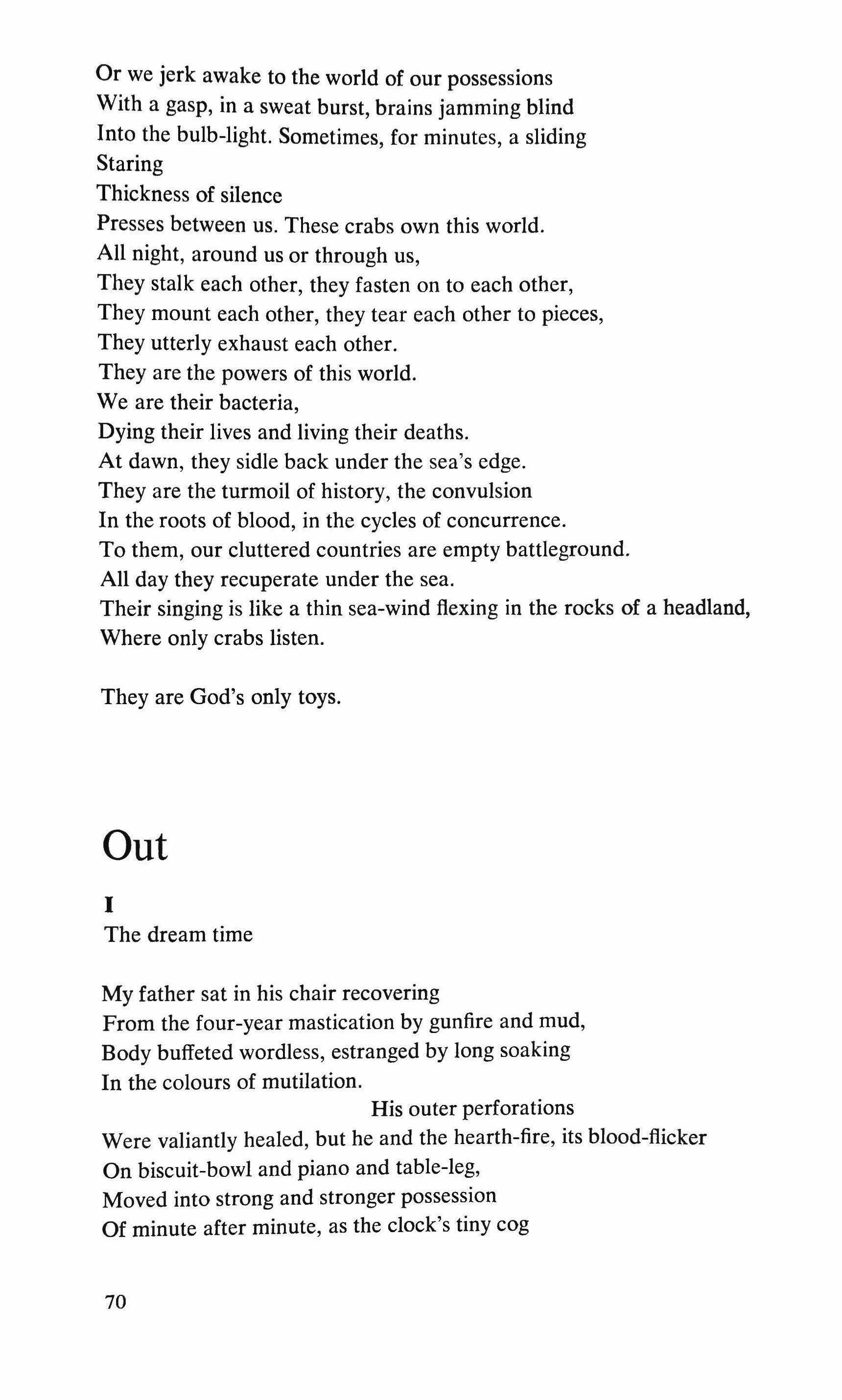 Or we jerk awake to the world of our possessions
With a gasp, in a sweat burst, brains jamming blind
Into the bulb-light. Sometimes, for minutes, a sliding
Staring
Thickness of silence
Presses between us. These crabs own this world.
All night, around us or through us,
They stalk each other, they fasten on to each other,
They mount each other, they tear each other to pieces,
They utterly exhaust each other.
They are the powers of this world.
We are their bacteria,
Dying their lives and living their deaths.
At dawn, they sidle back under the sea's edge.
They are the turmoil of history, the convulsion
In the roots of blood, in the cycles of concurrence.
To them, our cluttered countries are empty battleground.
All day they recuperate under the sea.
Their singing is like a thin sea-wind flexing in the rocks of a headland,
Where only crabs listen.

They are God's only toys.

Out

I
The dream time

My father sat in his chair recovering
From the four-year mastication by gunfire and mud,
Body buffeted wordless, estranged by long soaking
In the colours of mutilation.
His outer perforations
Were valiantly healed, but he and the hearth-fire, its blood-flicker
On biscuit-bowl and piano and table-leg,
Moved into strong and stronger possession
Of minute after minute, as the clock's tiny cog

70